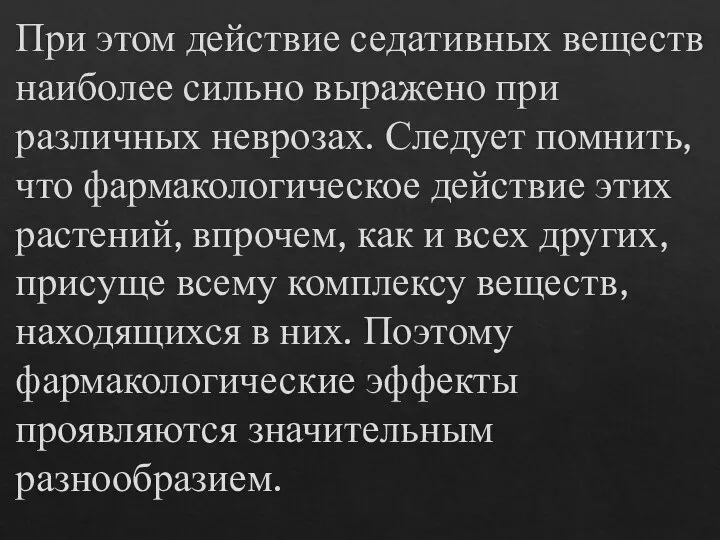 При этом действие седативных веществ наиболее сильно выражено при различных неврозах. Следует помнить, что фармакологическое действие этих растений, впрочем, как и всех других, присуще всему комплексу веществ, находящихся в них. Поэтому фармакологические эффекты проявляются значительным разнообразием.